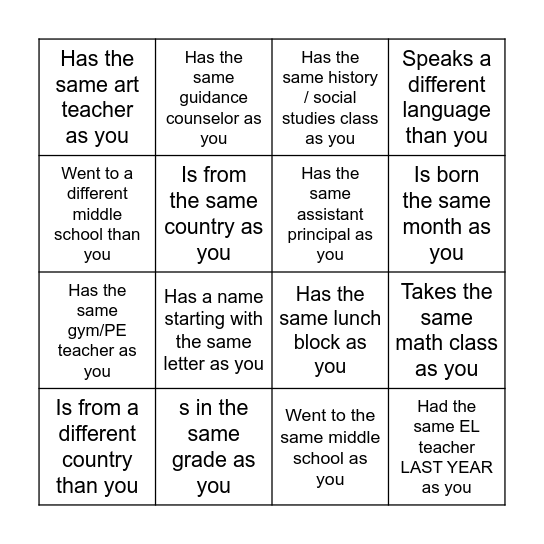 | | | | |
|---|---|---|---|
| Has the same art teacher as you | Has the same guidance counselor as you | Has the same history / social studies class as you | Speaks a different language than you |
| Went to a different middle school than you | Is from the same country as you | Has the same assistant principal as you | Is born the same month as you |
| Has the same gym/PE teacher as you | Has a name starting with the same letter as you | Has the same lunch block as you | Takes the same math class as you |
| Is from a different country than you | s in the same grade as you | Went to the same middle school as you | Had the same EL teacher LAST YEAR as you |